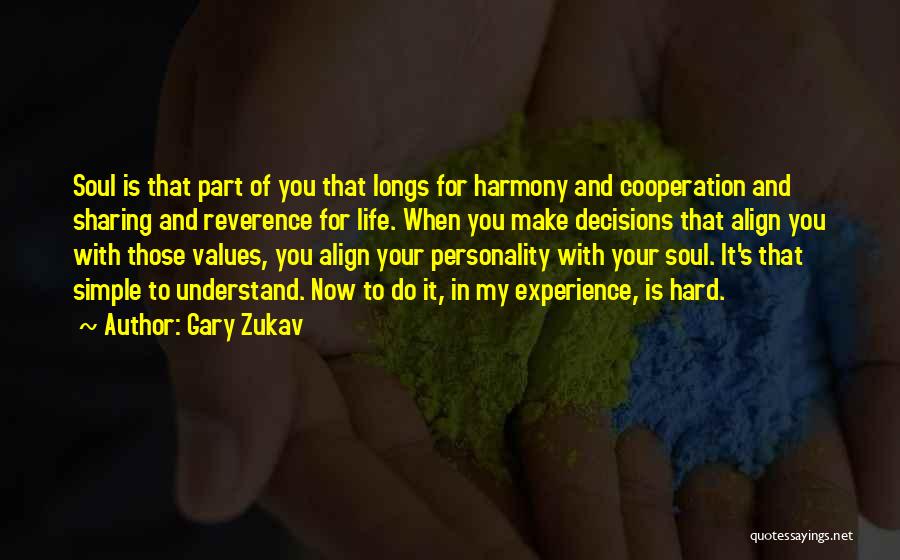 Soul is that part of you that longs for harmony and cooperation and sharing and reverence for life. When you make decisions that align you with those values, you align your personality with your soul. It's that simple to understand. Now to do it, in my experience, is hard.

~ Author: Gary Zukav

quotessayings.net